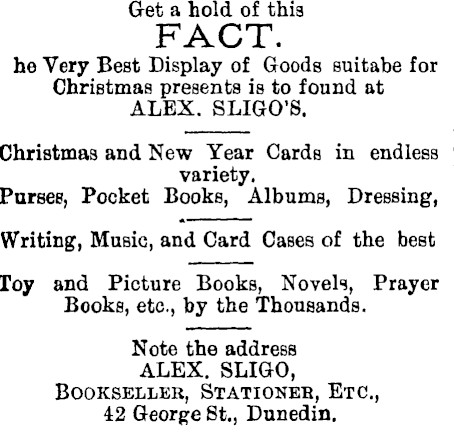 Get a hold of this
FACT.
he Very Best Display of Goods suitabe for Christmas presents is to found at
ALEX. SLIGO'S.

Christmas and New Year Cards in endless variety.
Purses, Pocket Books, Albums, Dressing,

Writing, Music, and Card Cases of the best

Toy and Picture Books, Novels, Prayer Books, etc., by the Thousands.

Note the address
ALEX. SLIGO,
BOOKSELLER, STATIONER, ETC.,
42 George St., Dunedin.